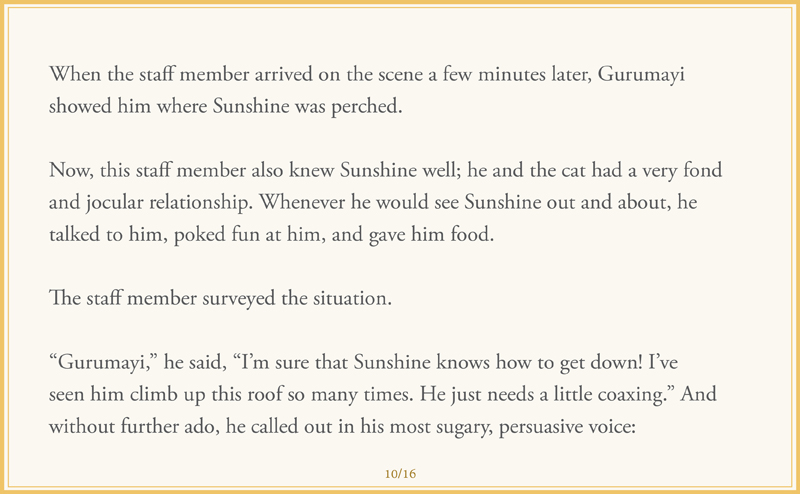 When the staff member arrived on the scene a few minutes later, Gurumayi showed him where Sunshine was perched.

Now, this staff member also knew Sunshine well; he and the cat had a very fond and jocular relationship. Whenever he would see Sunshine out and about, he talked to him, poked fun at him, and gave him food.

The staff member surveyed the situation.

“Gurumayi,” he said, “I’m sure that Sunshine knows how to get down! I’ve seen him climb up this roof so many times. He just needs a little coaxing.” And without further ado, he called out in his most sugary, persuasive voice:

10/16